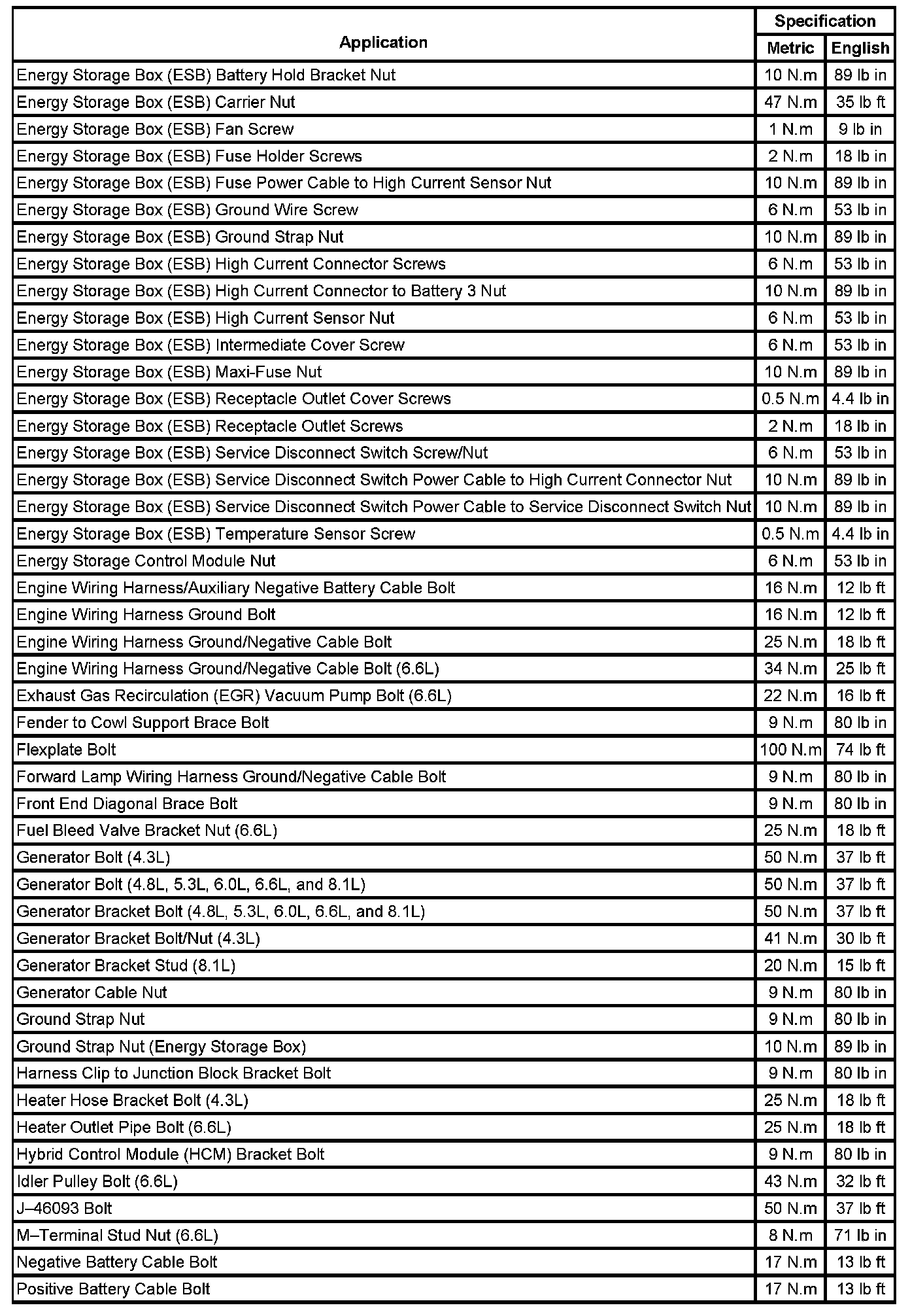 | Application | Specification Metric | Specification English |
|---|---|---|
| Energy Storage Box (ESB) Battery Hold Bracket Nut | 10 N.m | 89 lb in |
| Energy Storage Box (ESB) Carrier Nut | 47 N.m | 35 lb ft |
| Energy Storage Box (ESB) Fan Screw | 1 N.m | 9 lb in |
| Energy Storage Box (ESB) Fuse Holder Screws | 2 N.m | 18 lb in |
| Energy Storage Box (ESB) Fuse Power Cable to High Current Sensor Nut | 10 N.m | 89 lb in |
| Energy Storage Box (ESB) Ground Wire Screw | 6 N.m | 53 lb in |
| Energy Storage Box (ESB) Ground Strap Nut | 10 N.m | 89 lb in |
| Energy Storage Box (ESB) High Current Connector Screws | 6 N.m | 53 lb in |
| Energy Storage Box (ESB) High Current Connector to Battery 3 Nut | 10 N.m | 89 lb in |
| Energy Storage Box (ESB) High Current Sensor Nut | 6 N.m | 53 lb in |
| Energy Storage Box (ESB) Intermediate Cover Screw | 6 N.m | 53 lb in |
| Energy Storage Box (ESB) Maxi-Fuse Nut | 10 N.m | 89 lb in |
| Energy Storage Box (ESB) Receptacle Outlet Cover Screws | 0.5 N.m | 4.4 lb in |
| Energy Storage Box (ESB) Receptacle Outlet Screws | 2 N.m | 18 lb in |
| Energy Storage Box (ESB) Service Disconnect Switch Screw/Nut | 6 N.m | 53 lb in |
| Energy Storage Box (ESB) Service Disconnect Switch Power Cable to High Current Connector Nut | 10 N.m | 89 lb in |
| Energy Storage Box (ESB) Service Disconnect Switch Power Cable to Service Disconnect Switch Nut | 10 N.m | 89 lb in |
| Energy Storage Box (ESB) Temperature Sensor Screw | 0.5 N.m | 4.4 lb in |
| Energy Storage Control Module Nut | 6 N.m | 53 lb in |
| Engine Wiring Harness/Auxiliary Negative Battery Cable Bolt | 16 N.m | 12 lb ft |
| Engine Wiring Harness Ground Bolt | 16 N.m | 12 lb ft |
| Engine Wiring Harness Ground/Negative Cable Bolt | 25 N.m | 18 lb ft |
| Engine Wiring Harness Ground/Negative Cable Bolt (6.6L) | 34 N.m | 25 lb ft |
| Exhaust Gas Recirculation (EGR) Vacuum Pump Bolt (6.6L) | 22 N.m | 16 lb ft |
| Fender to Cowl Support Brace Bolt | 9 N.m | 80 lb in |
| Flexplate Bolt | 100 N.m | 74 lb ft |
| Forward Lamp Wiring Harness Ground/Negative Cable Bolt | 9 N.m | 80 lb in |
| Front End Diagonal Brace Bolt | 9 N.m | 80 lb in |
| Fuel Bleed Valve Bracket Nut (6.6L) | 25 N.m | 18 lb ft |
| Generator Bolt (4.3L) | 50 N.m | 37 lb ft |
| Generator Bolt (4.8L, 5.3L, 6.0L, 6.6L, and 8.1L) | 50 N.m | 37 lb ft |
| Generator Bracket Bolt (4.8L, 5.3L, 6.0L, 6.6L, and 8.1L) | 50 N.m | 37 lb ft |
| Generator Bracket Bolt/Nut (4.3L) | 41 N.m | 30 lb ft |
| Generator Bracket Stud (8.1L) | 20 N.m | 15 lb ft |
| Generator Cable Nut | 9 N.m | 80 lb in |
| Ground Strap Nut | 9 N.m | 80 lb in |
| Ground Strap Nut (Energy Storage Box) | 10 N.m | 89 lb in |
| Harness Clip to Junction Block Bracket Bolt | 9 N.m | 80 lb in |
| Heater Hose Bracket Bolt (4.3L) | 25 N.m | 18 lb ft |
| Heater Outlet Pipe Bolt (6.6L) | 25 N.m | 18 lb ft |
| Hybrid Control Module (HCM) Bracket Bolt | 9 N.m | 80 lb in |
| Idler Pulley Bolt (6.6L) | 43 N.m | 32 lb ft |
| J–46093 Bolt | 50 N.m | 37 lb ft |
| M–Terminal Stud Nut (6.6L) | 8 N.m | 71 lb in |
| Negative Battery Cable Bolt | 17 N.m | 13 lb ft |
| Positive Battery Cable Bolt | 17 N.m | 13 lb ft |